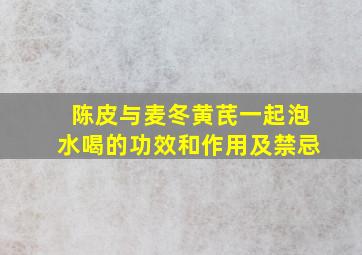 陈皮与麦冬黄芪一起泡水喝的功效和作用及禁忌